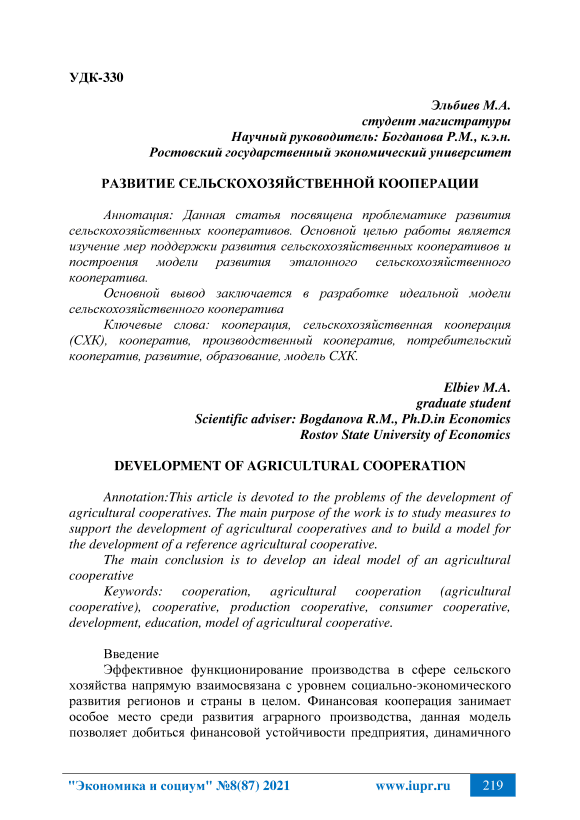 УДК-330

Эльбиев М.А.
студент магистратуры
Научный руководитель: Богданова Р.М., к.э.н.
Ростовский государственный экономический университет

РАЗВИТИЕ СЕЛЬСКОХОЗЯЙСТВЕННОЙ КООПЕРАЦИИ

Аннотация: Данная статья посвящена проблематике развития сельскохозяйственных кооперативов. Основной целью работы является изучение мер поддержки развития сельскохозяйственных кооперативов и построения модели развития эталонного сельскохозяйственного кооператива.

Основной вывод заключается в разработке идеальной модели сельскохозяйственного кооператива

Ключевые слова: кооперация, сельскохозяйственная кооперация (СХК), кооператив, производственный кооператив, потребительский кооператив, развитие, образование, модель СХК.

Elbiev M.A.
graduate student
Scientific adviser: Bogdanova R.M., Ph.D.in Economics
Rostov State University of Economics

DEVELOPMENT OF AGRICULTURAL COOPERATION

Annotation:This article is devoted to the problems of the development of agricultural cooperatives. The main purpose of the work is to study measures to support the development of agricultural cooperatives and to build a model for the development of a reference agricultural cooperative.

The main conclusion is to develop an ideal model of an agricultural cooperative

Keywords: cooperation, agricultural cooperation (agricultural cooperative), cooperative, production cooperative, consumer cooperative, development, education, model of agricultural cooperative.

Введение

Эффективное функционирование производства в сфере сельского хозяйства напрямую взаимосвязана с уровнем социально-экономического развития регионов и страны в целом. Финансовая кооперация занимает особое место среди развития аграрного производства, данная модель позволяет добиться финансовой устойчивости предприятия, динамичного

"Экономика и социум" №8(87) 2021 www.iupr.ru 219